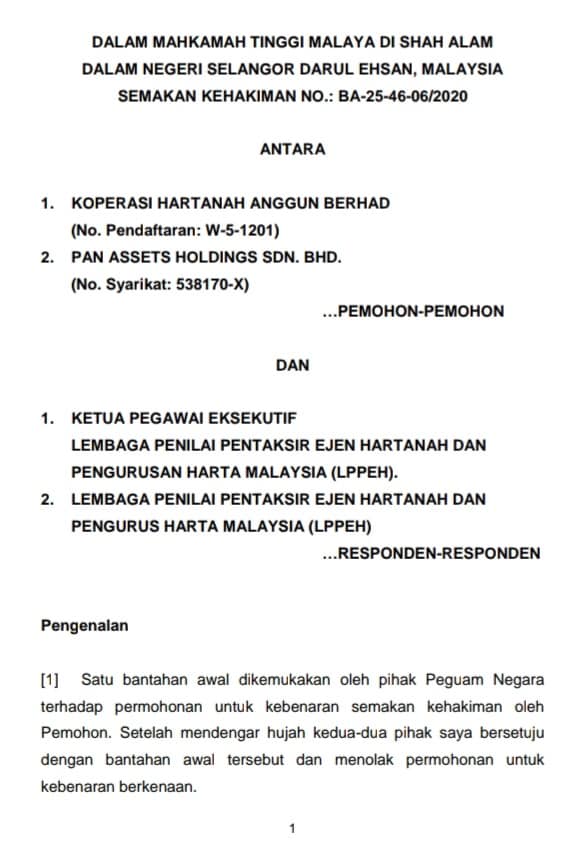 DALAM MAHKAMAH TINGGI MALAYA DI SHAH ALAM
DALAM NEGERI SELANGOR DARUL EHSAN, MALAYSIA
SEMAKAN KEHAKIMAN NO.: BA-25-46-06/2020

ANTARA

1. KOPERASI HARTANAH ANGGUN BERHAD
(No. Pendaftaran: W-5-1201)
2. PAN ASSETS HOLDINGS SDN. BHD.
(No. Syarikat: 538170-X)

...PEMOHON-PEMOHON

DAN

1. KETUA PEGAWAI EKSEKUTIF
LEMBAGA PENILAI PENTAKSIR EJEN HARTANAH DAN PENGURUSAN HARTA MALAYSIA (LPPEH).
2. LEMBAGA PENILAI PENTAKSIR EJEN HARTANAH DAN PENGURUS HARTA MALAYSIA (LPPEH)

...RESPONDEN-RESPONDEN

Pengenalan

[1] Satu bantahan awal dikemukakan oleh pihak Peguam Negara terhadap permohonan untuk kebenaran semakan kehakiman oleh Pemohon. Setelah mendengar hujah kedua-dua pihak saya bersetuju dengan bantahan awal tersebut dan menolak permohonan untuk kebenaran berkenaan.

1